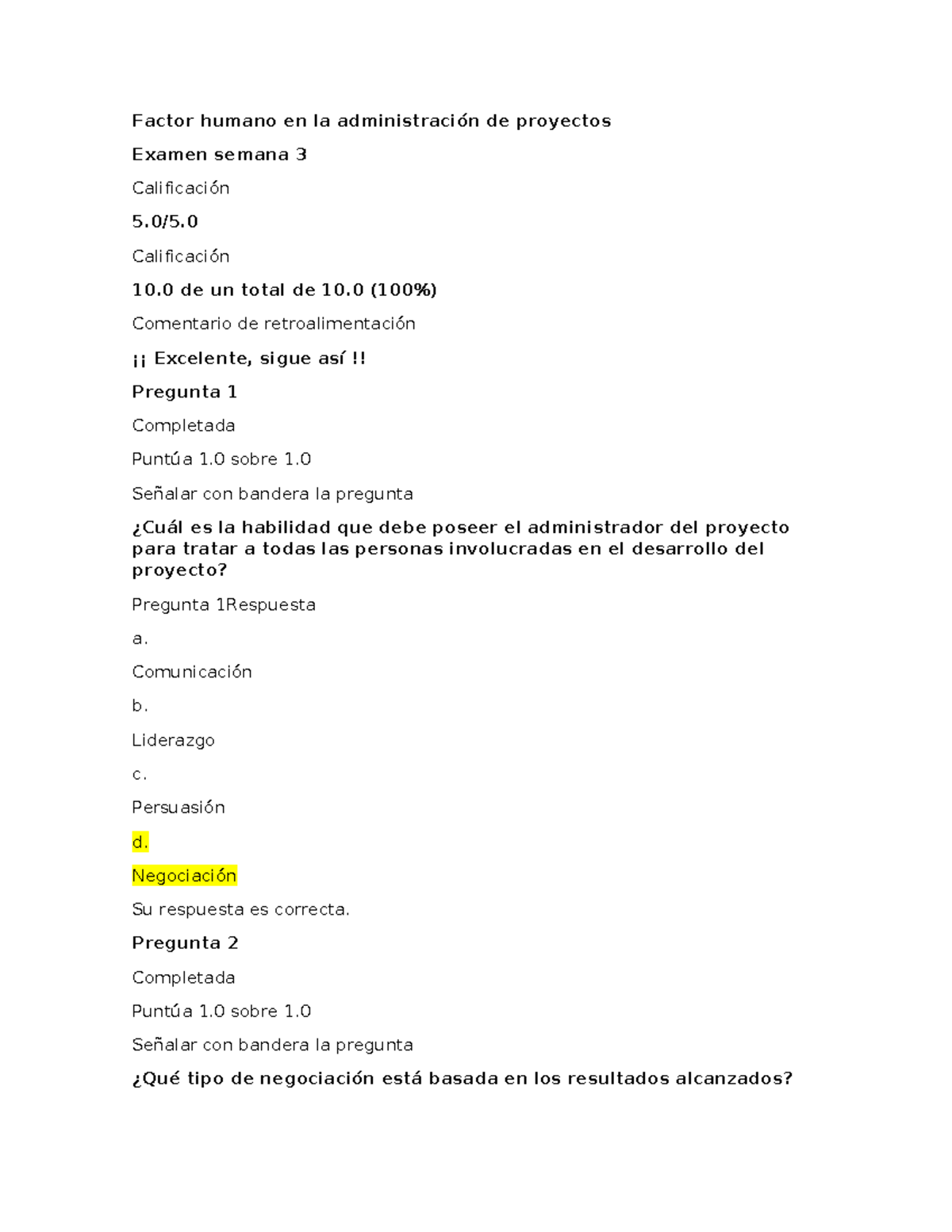 Factor humano en la administración de proyectos

Examen semana 3

Calificación

5.0/5.0

Calificación

10.0 de un total de 10.0 (100%)

Comentario de retroalimentación

¡¡ Excelente, sigue así !!

Pregunta 1

Completada

Puntúa 1.0 sobre 1.0

Señalar con bandera la pregunta

¿Cuál es la habilidad que debe poseer el administrador del proyecto para tratar a todas las personas involucradas en el desarrollo del proyecto?

Pregunta 1Respuesta

a.

Comunicación

b.

Liderazgo

c.

Persuasión

d.

Negociación

Su respuesta es correcta.

Pregunta 2

Completada

Puntúa 1.0 sobre 1.0

Señalar con bandera la pregunta

¿Qué tipo de negociación está basada en los resultados alcanzados?